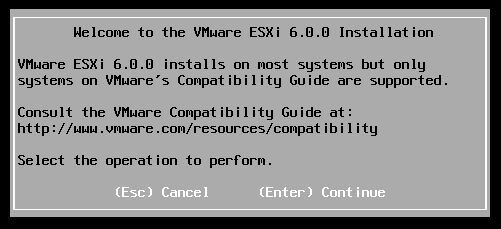 Welcome to the VMware ESXi 6.0.0 Installation

VMware ESXi 6.0.0 installs on most systems but only systems on VMware's Compatibility Guide are supported.

Consult the VMware Compatibility Guide at:
http://www.vmware.com/resources/compatibility

Select the operation to perform.

(Esc) Cancel (Enter) Continue